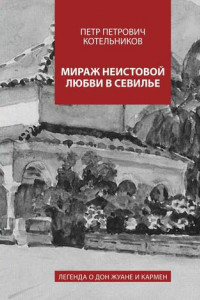 ПЕТР ПЕТРОВИЧ
КОТЕЛЬНИКОВ

МИРАЖ НЕИСТОВОЙ
ЛЮБВИ В СЕВИЛЬЕ

ЛЕГЕНДА О ДОН ЖУАНЕ И КАРМЕН